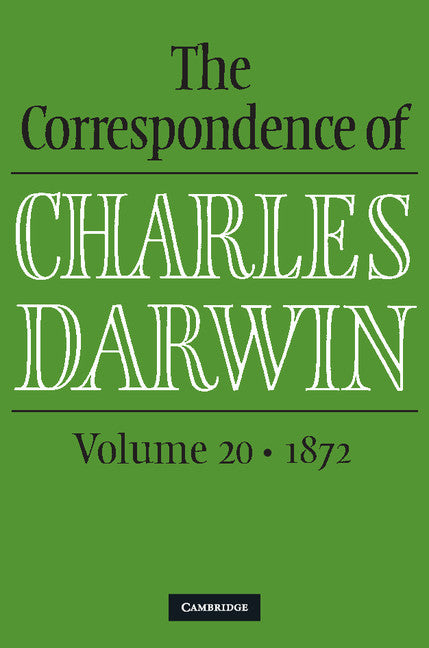 The Correspondence of

CHARLES DARWIN

Volume 20 • 1872

CAMBRIDGE